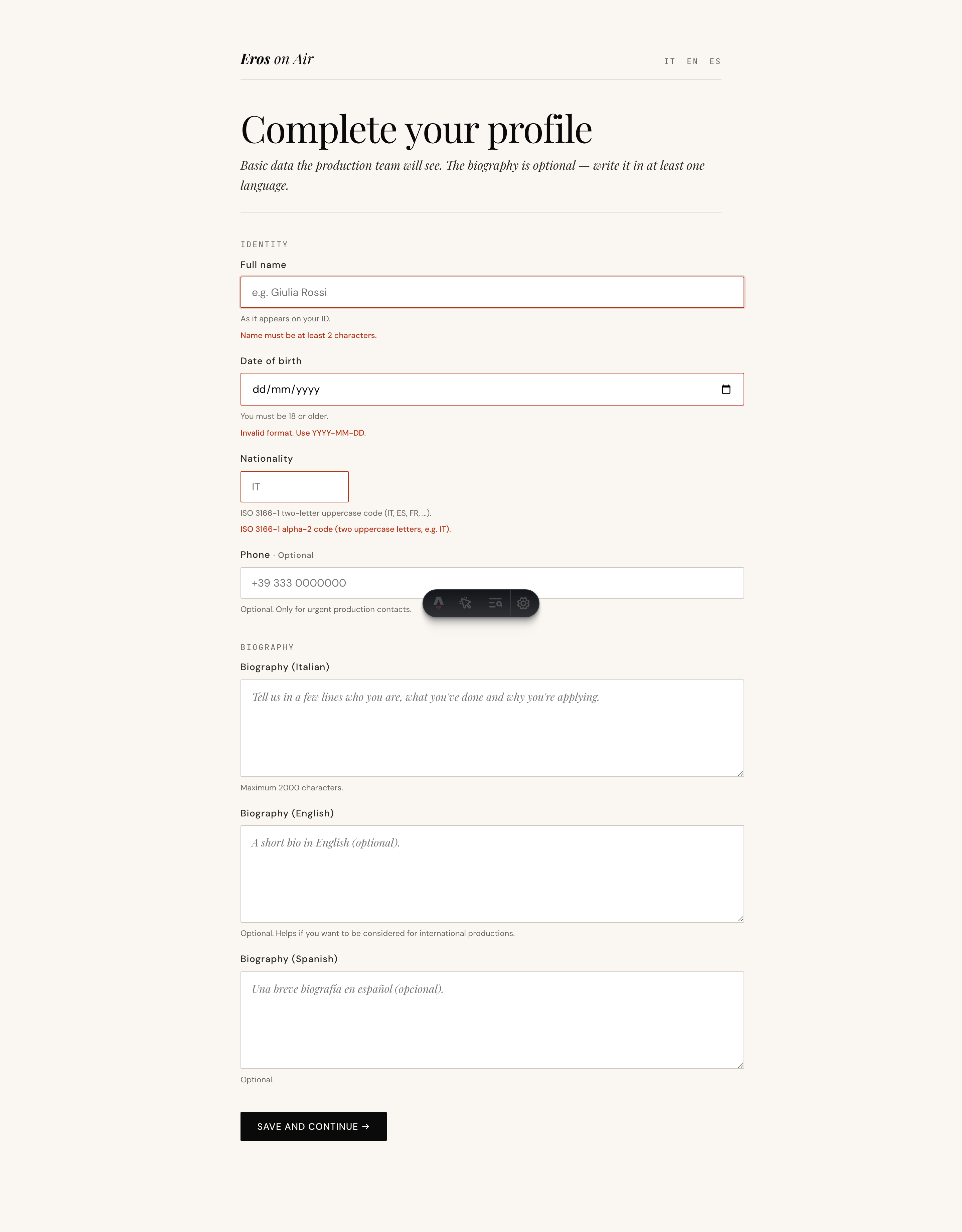 Eros on Air

IT EN ES

Complete your profile

Basic data the production team will see. The biography is optional — write it in at least one language.

IDENTITY

Full name

e.g. Giulia Rossi

As it appears on your ID.

Name must be at least 2 characters.

Date of birth

dd/mm/yyyy

You must be 18 or older.

Invalid format. Use YYYY-MM-DD.

Nationality

IT

ISO 3166-1 two-letter uppercase code (IT, ES, FR, ...).

ISO 3166-1 alpha-2 code (two uppercase letters, e.g. IT).

Phone · Optional

+39 333 0000000

Optional. Only for urgent production contacts.

BIOGRAPHY

Biography (Italian)

Tell us in a few lines who you are, what you've done and why you're applying.

Maximum 2000 characters.

Biography (English)

A short bio in English (optional).

Optional. Helps if you want to be considered for international productions.

Biography (Spanish)

Una breve biografía en español (opcional).

Optional.

SAVE AND CONTINUE →